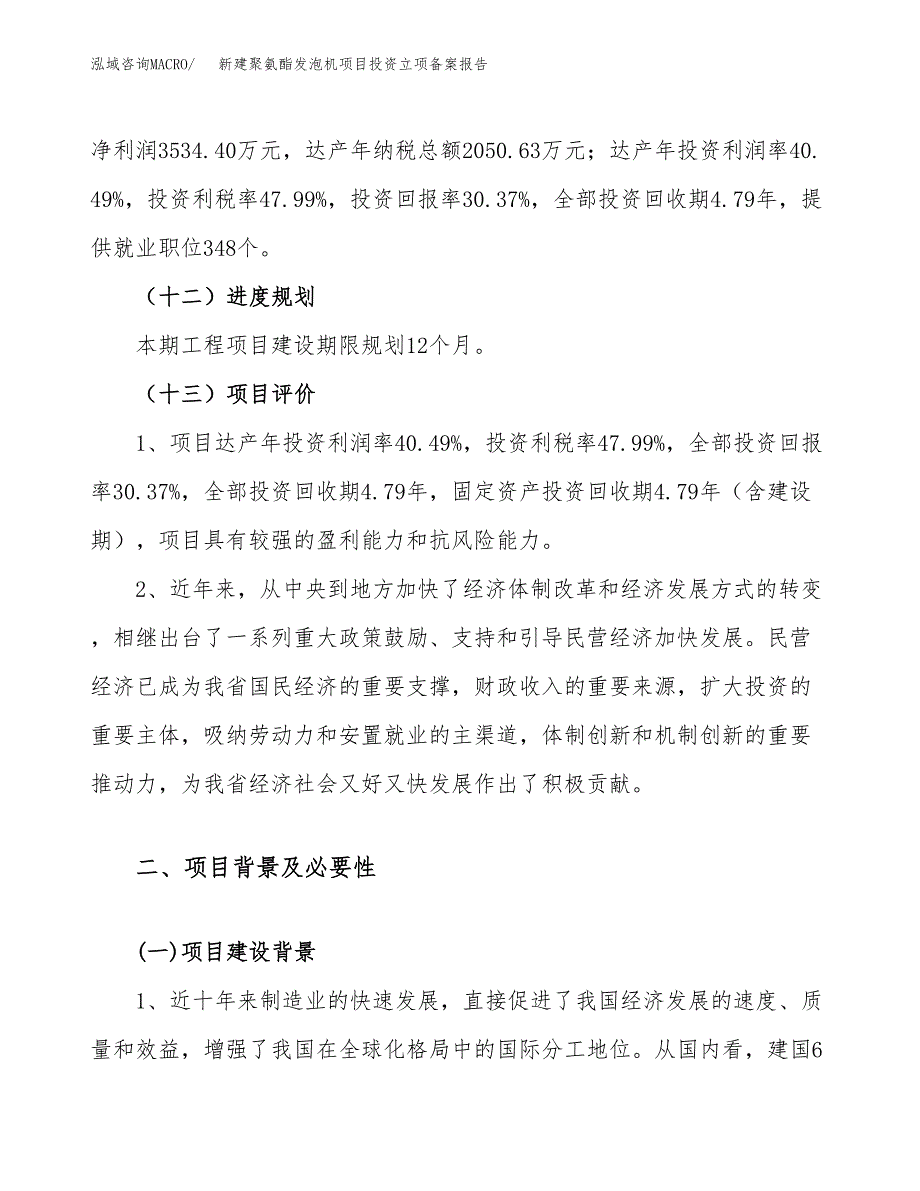 泓域咨询MACRO/　新建聚氨酯发泡机项目投资立项备案报告

净利润3534.40万元，达产年纳税总额2050.63万元；达产年投资利润率40.49%，投资利税率47.99%，投资回报率30.37%，全部投资回收期4.79年，提供就业职位348个。

（十二）进度规划

本期工程项目建设期限规划12个月。

（十三）项目评价

1、项目达产年投资利润率40.49%，投资利税率47.99%，全部投资回报率30.37%，全部投资回收期4.79年，固定资产投资回收期4.79年（含建设期），项目具有较强的盈利能力和抗风险能力。

2、近年来，从中央到地方加快了经济体制改革和经济发展方式的转变，相继出台了一系列重大政策鼓励、支持和引导民营经济加快发展。民营经济已成为我省国民经济的重要支撑，财政收入的重要来源，扩大投资的重要主体，吸纳劳动力和安置就业的主渠道，体制创新和机制创新的重要推动力，为我省经济社会又好又快发展作出了积极贡献。

二、项目背景及必要性

(一)项目建设背景

1、近十年来制造业的快速发展，直接促进了我国经济发展的速度、质量和效益，增强了我国在全球化格局中的国际分工地位。从国内看，建国6